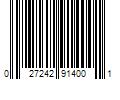 0 27242 91400 1